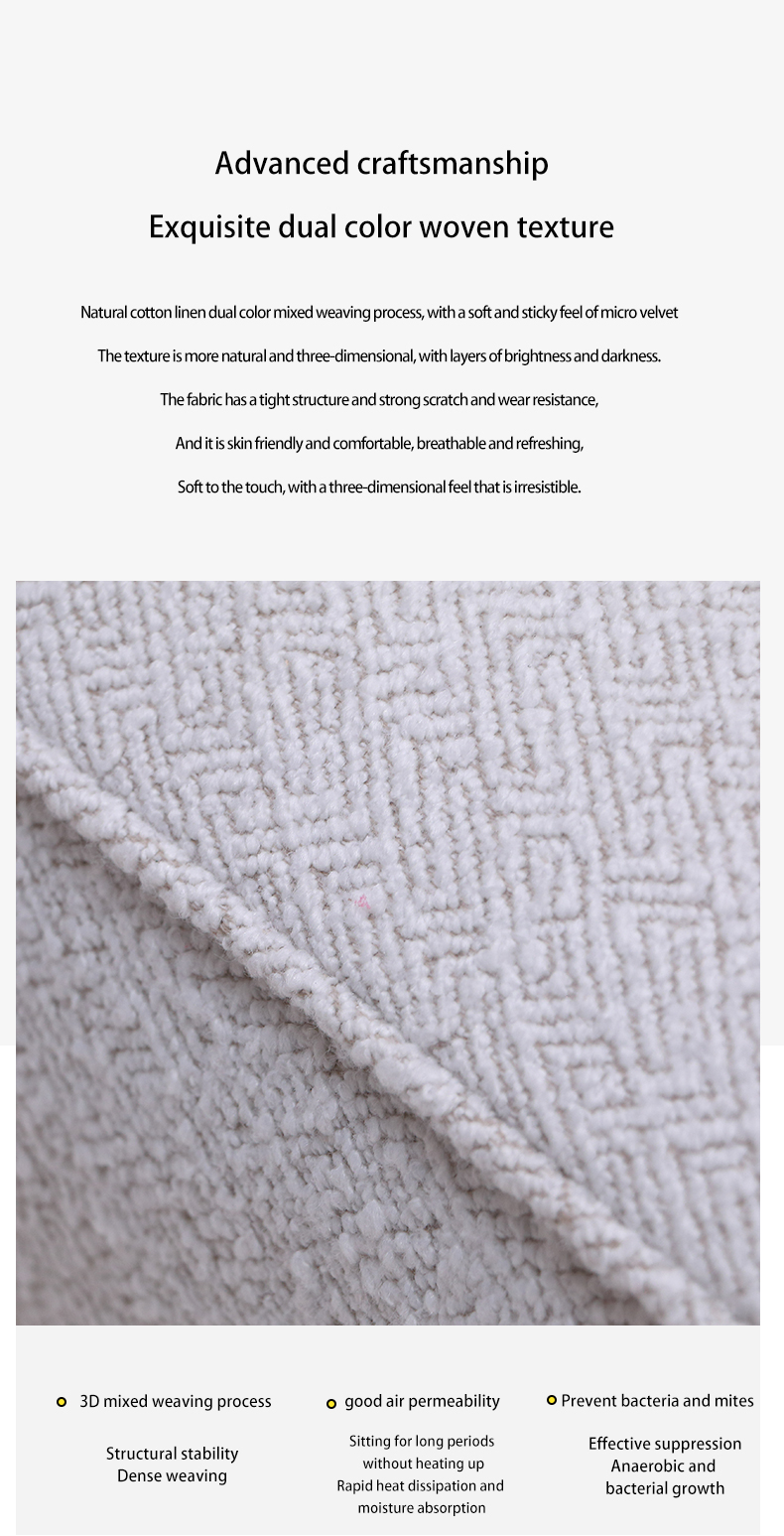 Advanced craftsmanship

Exquisite dual color woven texture

Natural cotton linen dual color mixed weaving process, with a soft and sticky feel of micro velvet

The texture is more natural and three-dimensional, with layers of brightness and darkness.

The fabric has a tight structure and strong scratch and wear resistance,

And it is skin friendly and comfortable, breathable and refreshing,

Soft to the touch, with a three-dimensional feel that is irresistible.

• 3D mixed weaving process

Structural stability
Dense weaving

• good air permeability

Sitting for long periods
without heating up
Rapid heat dissipation and
moisture absorption

• Prevent bacteria and mites

Effective suppression
Anaerobic and
bacterial growth